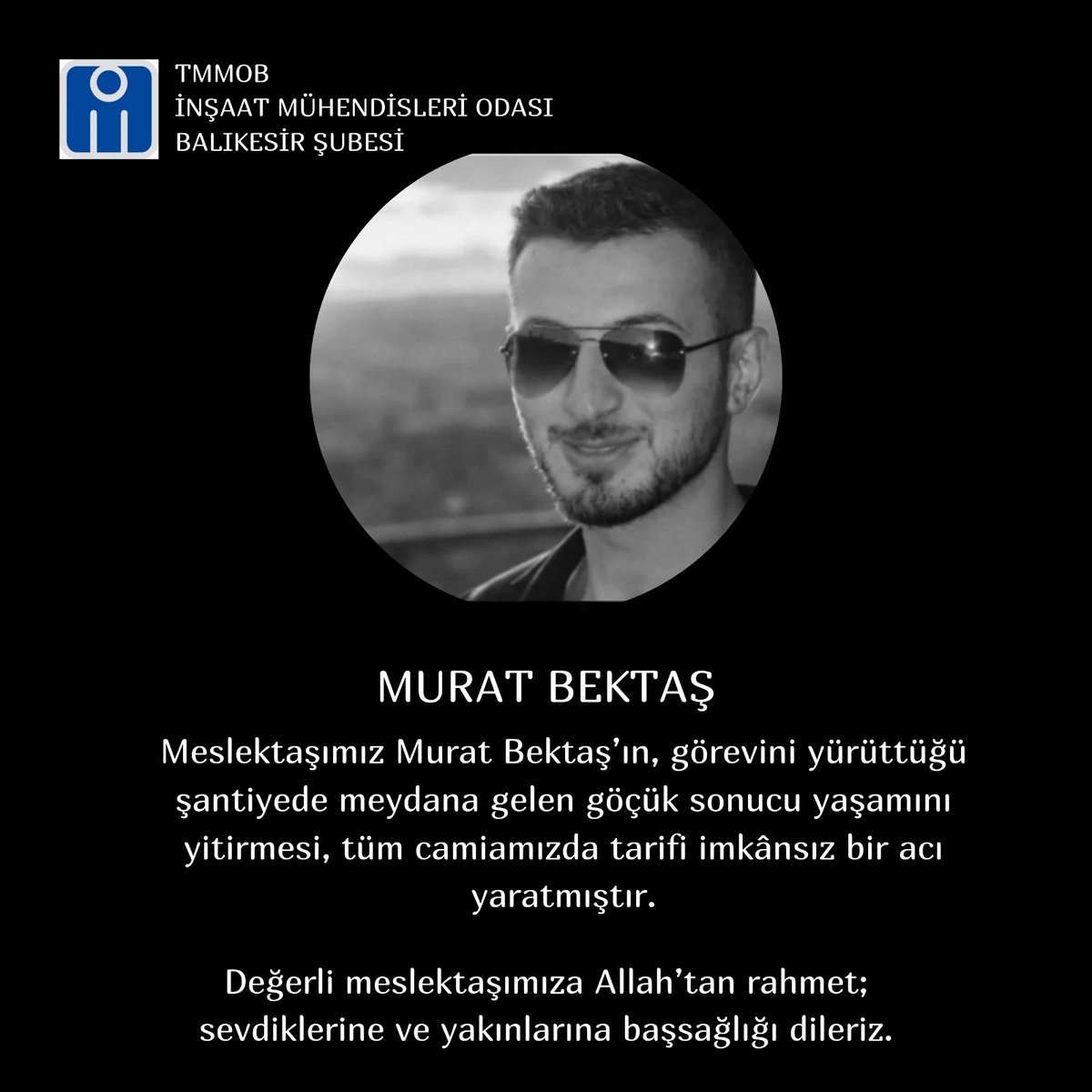 TMMOB
İNŞAAT MÜHENDİSLERİ ODASI
BALIKESİR ŞUBESİ

MURAT BEKTAŞ

Meslektaşımız Murat Bektaş'ın, görevini yürüttüğü şantiyede meydana gelen göçük sonucu yaşamını yitirmesi, tüm camiamızda tarifi imkânsız bir acı yaratmıştır.

Değerli meslektaşımıza Allah'tan rahmet; sevdiklerine ve yakınlarına başsağlığı dileriz.